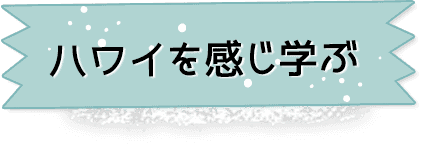 ハワイを感じ学ぶ